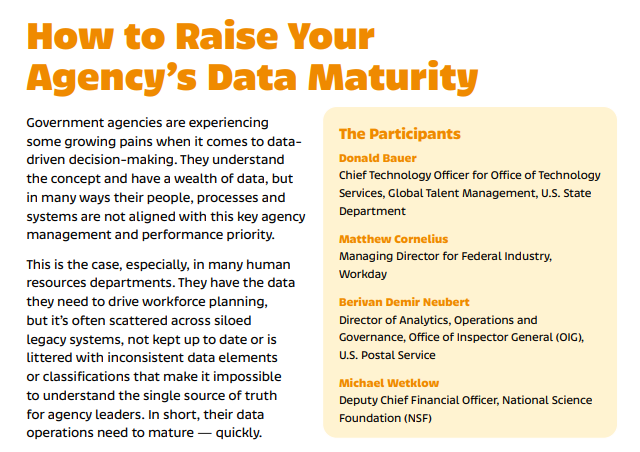 How to Raise Your Agency's Data Maturity

Government agencies are experiencing some growing pains when it comes to data-driven decision-making. They understand the concept and have a wealth of data, but in many ways their people, processes and systems are not aligned with this key agency management and performance priority.

This is the case, especially, in many human resources departments. They have the data they need to drive workforce planning, but it's often scattered across siloed legacy systems, not kept up to date or is littered with inconsistent data elements or classifications that make it impossible to understand the single source of truth for agency leaders. In short, their data operations need to mature — quickly.

The Participants

Donald Bauer
Chief Technology Officer for Office of Technology Services, Global Talent Management, U.S. State Department

Matthew Cornelius
Managing Director for Federal Industry, Workday

Berivan Demir Neubert
Director of Analytics, Operations and Governance, Office of Inspector General (OIG), U.S. Postal Service

Michael Wetklow
Deputy Chief Financial Officer, National Science Foundation (NSF)